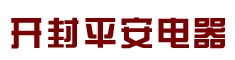 开封平安电器